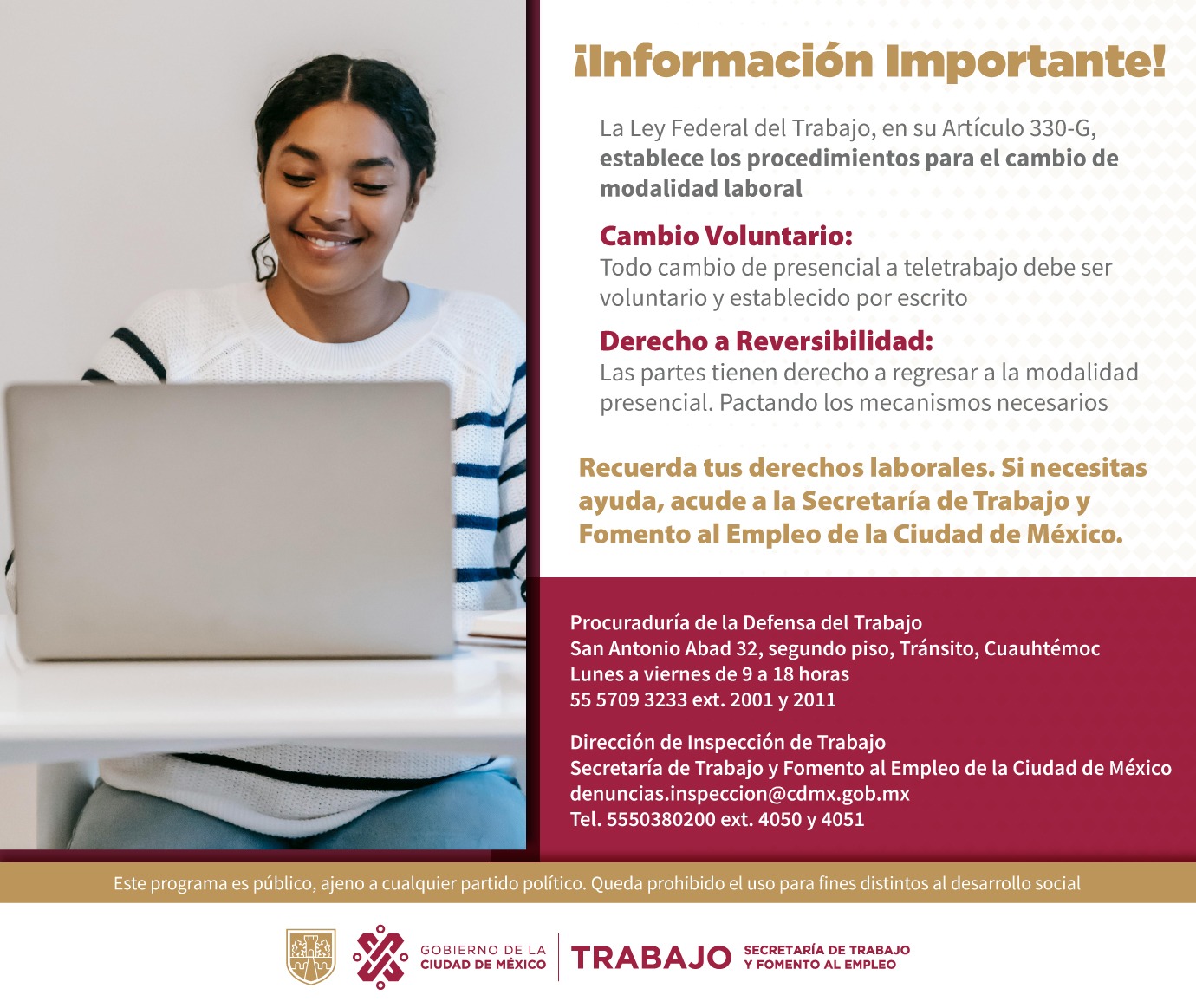 ¡Información Importante!

La Ley Federal del Trabajo, en su Artículo 330-G, establece los procedimientos para el cambio de modalidad laboral

Cambio Voluntario:
Todo cambio de presencial a teletrabajo debe ser voluntario y establecido por escrito

Derecho a Reversibilidad:
Las partes tienen derecho a regresar a la modalidad presencial. Pactando los mecanismos necesarios

Recuerda tus derechos laborales. Si necesitas ayuda, acude a la Secretaría de Trabajo y Fomento al Empleo de la Ciudad de México.

Procuraduría de la Defensa del Trabajo
San Antonio Abad 32, segundo piso, Tránsito, Cuauhtémoc
Lunes a viernes de 9 a 18 horas
55 5709 3233 ext. 2001 y 2011

Dirección de Inspección de Trabajo
Secretaría de Trabajo y Fomento al Empleo de la Ciudad de México
denuncias.inspeccion@cdmx.gob.mx
Tel. 5550380200 ext. 4050 y 4051

Este programa es público, ajeno a cualquier partido político. Queda prohibido el uso para fines distintos al desarrollo social

GOBIERNO DE LA CIUDAD DE MÉXICO
TRABAJO
SECRETARÍA DE TRABAJO Y FOMENTO AL EMPLEO